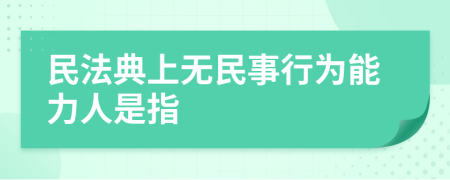 民法典上无民事行为能力人是指